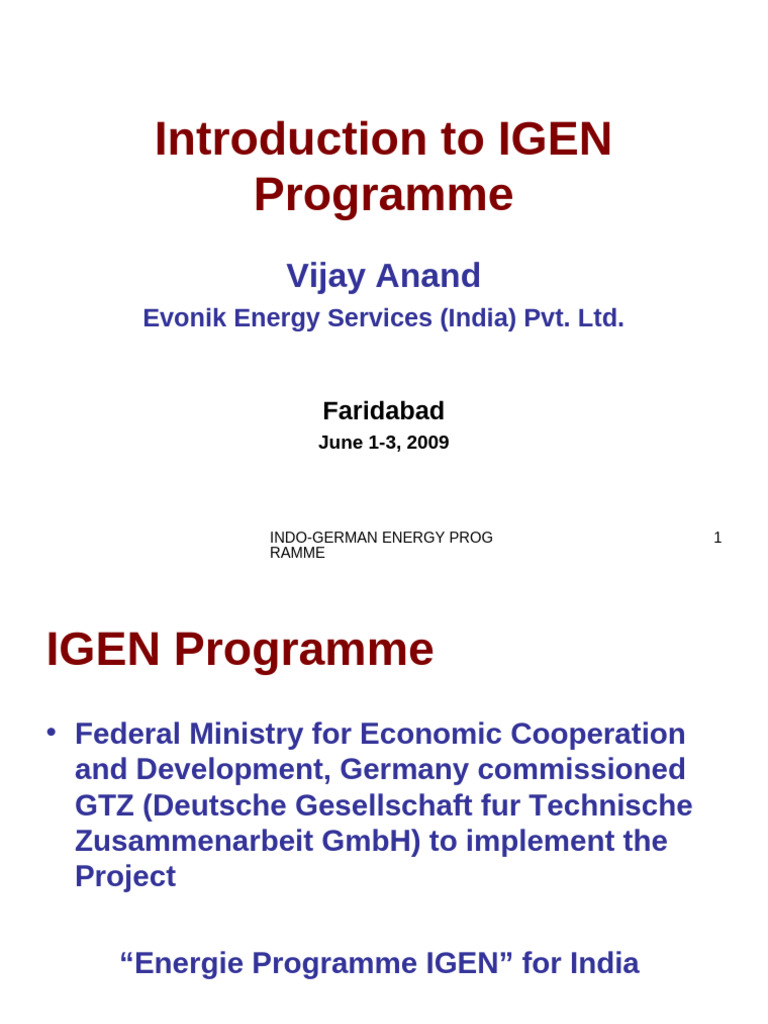 Introduction to IGEN Programme

Vijay Anand

Evonik Energy Services (India) Pvt. Ltd.

Faridabad

June 1-3, 2009

INDO-GERMAN ENERGY PROG RAMME

1

IGEN Programme

• Federal Ministry for Economic Cooperation and Development, Germany commissioned GTZ (Deutsche Gesellschaft fur Technische Zusammenarbeit GmbH) to implement the Project

“Energie Programme IGEN” for India